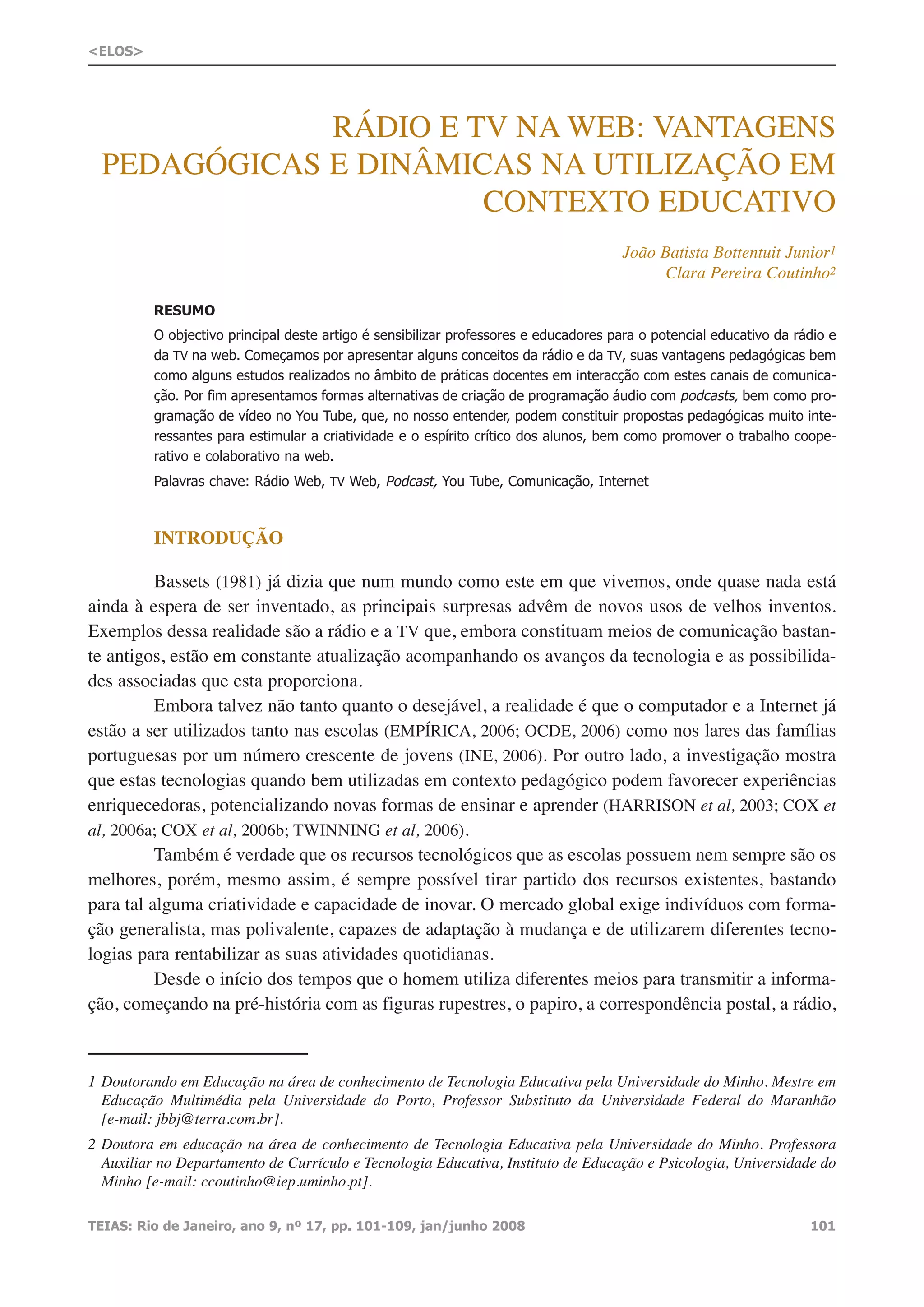 <ELOS>

RÁDIO E TV NA WEB: VANTAGENS PEDAGÓGICAS E DINÂMICAS NA UTILIZAÇÃO EM CONTEXTO EDUCATIVO

João Batista Bottentuit Junior$^1$
Clara Pereira Coutinho$^2$

RESUMO

O objectivo principal deste artigo é sensibilizar professores e educadores para o potencial educativo da rádio e da TV na web. Começamos por apresentar alguns conceitos da rádio e da TV, suas vantagens pedagógicas bem como alguns estudos realizados no âmbito de práticas docentes em interacção com estes canais de comunicação. Por fim apresentamos formas alternativas de criação de programação áudio com podcasts, bem como programação de vídeo no You Tube, que, no nosso entender, podem constituir propostas pedagógicas muito interessantes para estimular a criatividade e o espírito crítico dos alunos, bem como promover o trabalho cooperativo e colaborativo na web.

Palavras chave: Rádio Web, TV Web, Podcast, You Tube, Comunicação, Internet

INTRODUÇÃO

Bassets (1981) já dizia que num mundo como este em que vivemos, onde quase nada está ainda à espera de ser inventado, as principais surpresas advêm de novos usos de velhos inventos. Exemplos dessa realidade são a rádio e a TV que, embora constituam meios de comunicação bastante antigos, estão em constante atualização acompanhando os avanços da tecnologia e as possibilidades associadas que esta proporciona.

Embora talvez não tanto quanto o desejável, a realidade é que o computador e a Internet já estão a ser utilizados tanto nas escolas (EMPÍRICA, 2006; OCDE, 2006) como nos lares das famílias portuguesas por um número crescente de jovens (INE, 2006). Por outro lado, a investigação mostra que estas tecnologias quando bem utilizadas em contexto pedagógico podem favorecer experiências enriquecedoras, potencializando novas formas de ensinar e aprender (HARRISON et al, 2003; COX et al, 2006a; COX et al, 2006b; TWINNING et al, 2006).

Também é verdade que os recursos tecnológicos que as escolas possuem nem sempre são os melhores, porém, mesmo assim, é sempre possível tirar partido dos recursos existentes, bastando para tal alguma criatividade e capacidade de inovar. O mercado global exige indivíduos com formação generalista, mas polivalente, capazes de adaptação à mudança e de utilizarem diferentes tecnologias para rentabilizar as suas atividades quotidianas.

Desde o início dos tempos que o homem utiliza diferentes meios para transmitir a informação, começando na pré-história com as figuras rupestres, o papiro, a correspondência postal, a rádio,

1 Doutorando em Educação na área de conhecimento de Tecnologia Educativa pela Universidade do Minho. Mestre em Educação Multimédia pela Universidade do Porto, Professor Substituto da Universidade Federal do Maranhão [e-mail: jbbj@terra.com.br].

2 Doutora em educação na área de conhecimento de Tecnologia Educativa pela Universidade do Minho. Professora Auxiliar no Departamento de Currículo e Tecnologia Educativa, Instituto de Educação e Psicologia, Universidade do Minho [e-mail: ccoutinho@iep.uminho.pt].

TEIAS: Rio de Janeiro, ano 9, nº 17, pp. 101-109, jan/junho 2008 101